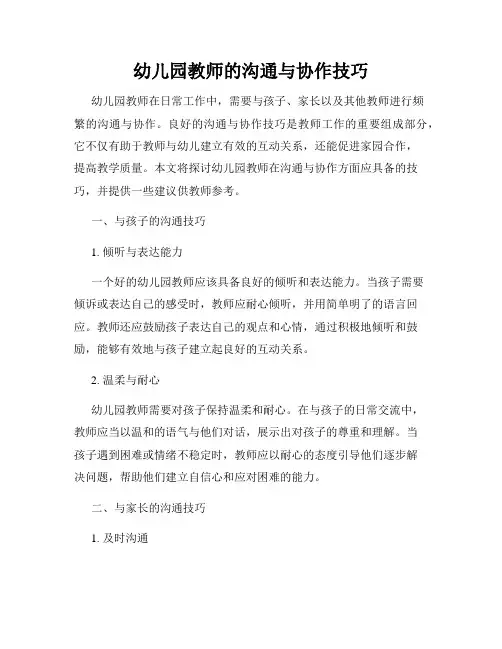 幼儿园教师的沟通与协作技巧

幼儿园教师在日常工作中，需要与孩子、家长以及其他教师进行频繁的沟通与协作。良好的沟通与协作技巧是教师工作的重要组成部分，它不仅有助于教师与幼儿建立有效的互动关系，还能促进家园合作，提高教学质量。本文将探讨幼儿园教师在沟通与协作方面应具备的技巧，并提供一些建议供教师参考。

一、与孩子的沟通技巧

1. 倾听与表达能力

一个好的幼儿园教师应该具备良好的倾听和表达能力。当孩子需要倾诉或表达自己的感受时，教师应耐心倾听，并用简单明了的语言回应。教师还应鼓励孩子表达自己的观点和心情，通过积极地倾听和鼓励，能够有效地与孩子建立起良好的互动关系。

2. 温柔与耐心

幼儿园教师需要对孩子保持温柔和耐心。在与孩子的日常交流中，教师应当以温和的语气与他们对话，展示出对孩子的尊重和理解。当孩子遇到困难或情绪不稳定时，教师应以耐心的态度引导他们逐步解决问题，帮助他们建立自信心和应对困难的能力。

二、与家长的沟通技巧

1. 及时沟通